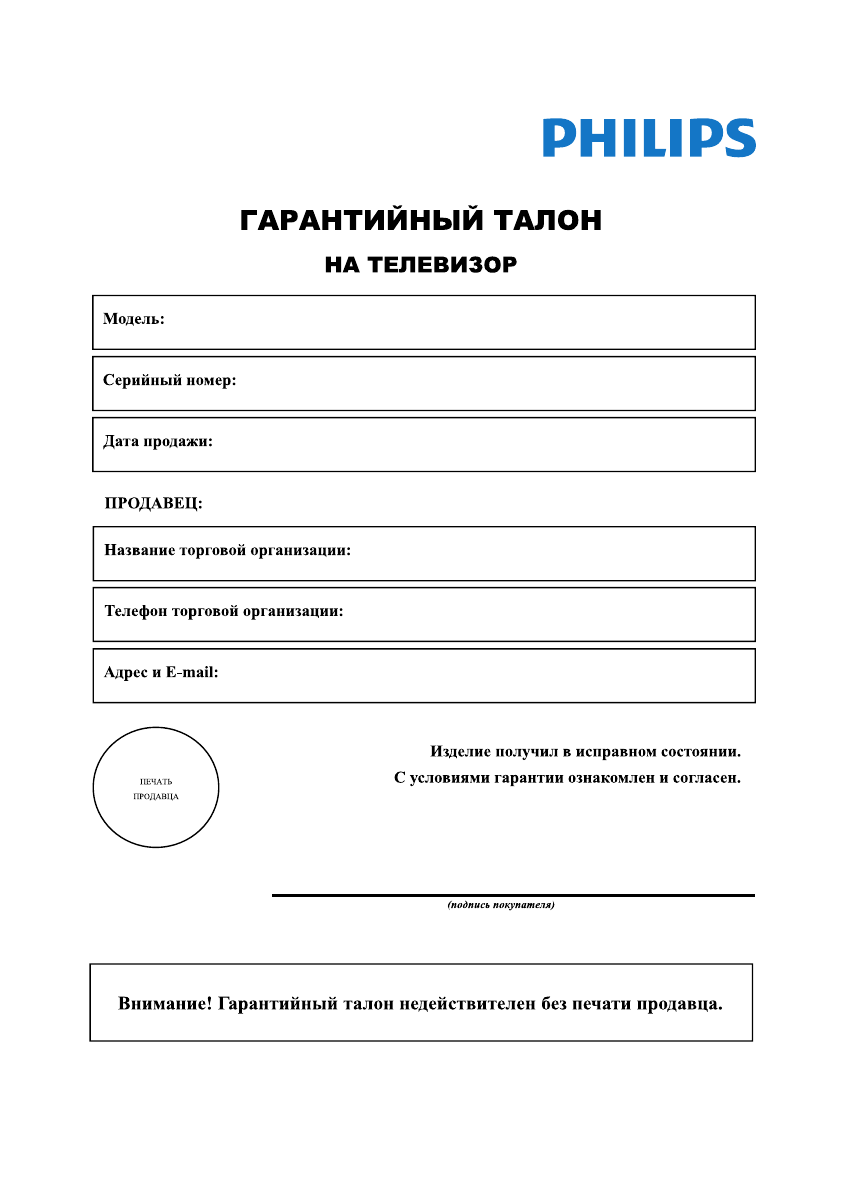 PHILIPS

ГАРАНТИЙНЫЙ ТАЛОН

НА ТЕЛЕВИЗОР

Модель:

Серийный номер:

Дата продажи:

ПРОДАВЕЦ:

Название торговой организации:

Телефон торговой организации:

Адрес и E-mail:

ПЕЧАТЬ ПРОДАВЦА

Изделие получил в исправном состоянии.
С условиями гарантии ознакомлен и согласен.

(подпись покупателя)

Внимание! Гарантийный талон недействителен без печати продавца.